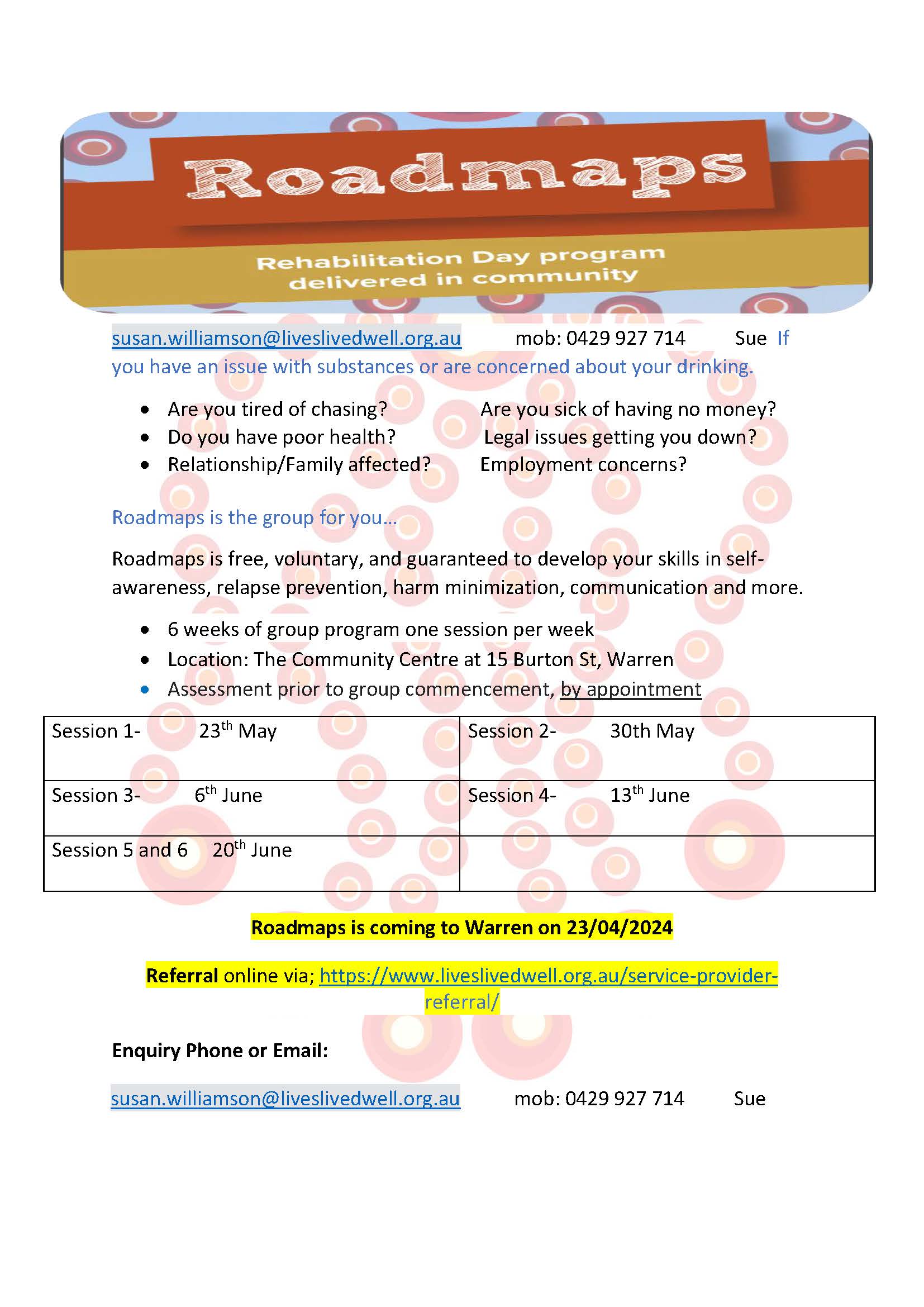 Roadmaps

Rehabilitation Day program delivered in community

susan.williamson@liveslivedwell.org.au mob: 0429 927 714 Sue If you have an issue with substances or are concerned about your drinking.

- Are you tired of chasing? Are you sick of having no money?
- Do you have poor health? Legal issues getting you down?
- Relationship/Family affected? Employment concerns?

Roadmaps is the group for you…

Roadmaps is free, voluntary, and guaranteed to develop your skills in self-awareness, relapse prevention, harm minimization, communication and more.

- 6 weeks of group program one session per week
- Location: The Community Centre at 15 Burton St, Warren
- Assessment prior to group commencement, by appointment

| Session 1- 23$^{th}$ May | Session 2- 30th May |
|---|---|
| Session 3- 6$^{th}$ June | Session 4- 13$^{th}$ June |
| Session 5 and 6 20$^{th}$ June | |

Roadmaps is coming to Warren on 23/04/2024

Referral online via; https://www.liveslivedwell.org.au/service-provider-referral/

Enquiry Phone or Email:

susan.williamson@liveslivedwell.org.au mob: 0429 927 714 Sue